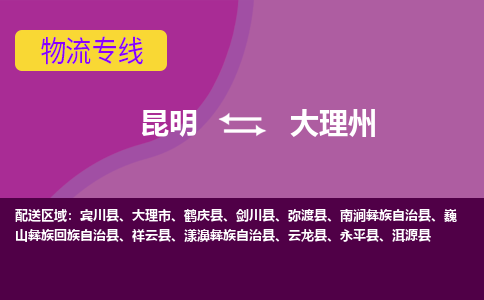 物流专线

昆明 大理州

配送区域：宾川县、大理市、鹤庆县、剑川县、弥渡县、南涧彝族自治县、巍山彝族回族自治县、祥云县、漾濞彝族自治县、云龙县、永平县、洱源县